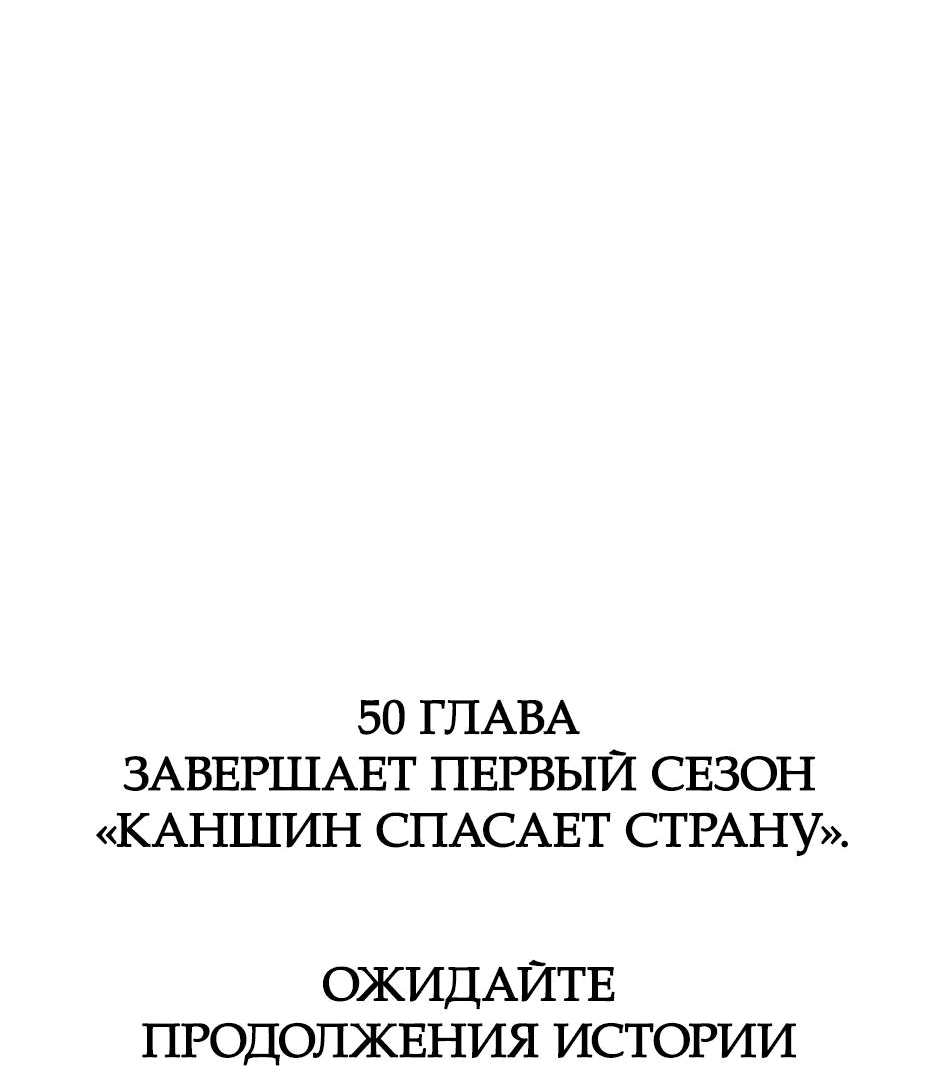 50 ГЛАВА
ЗАВЕРШАЕТ ПЕРВЫЙ СЕЗОН
«КАНШИН СПАСАЕТ СТРАНУ».

ОЖИДАЙТЕ
ПРОДОЛЖЕНИЯ ИСТОРИИ